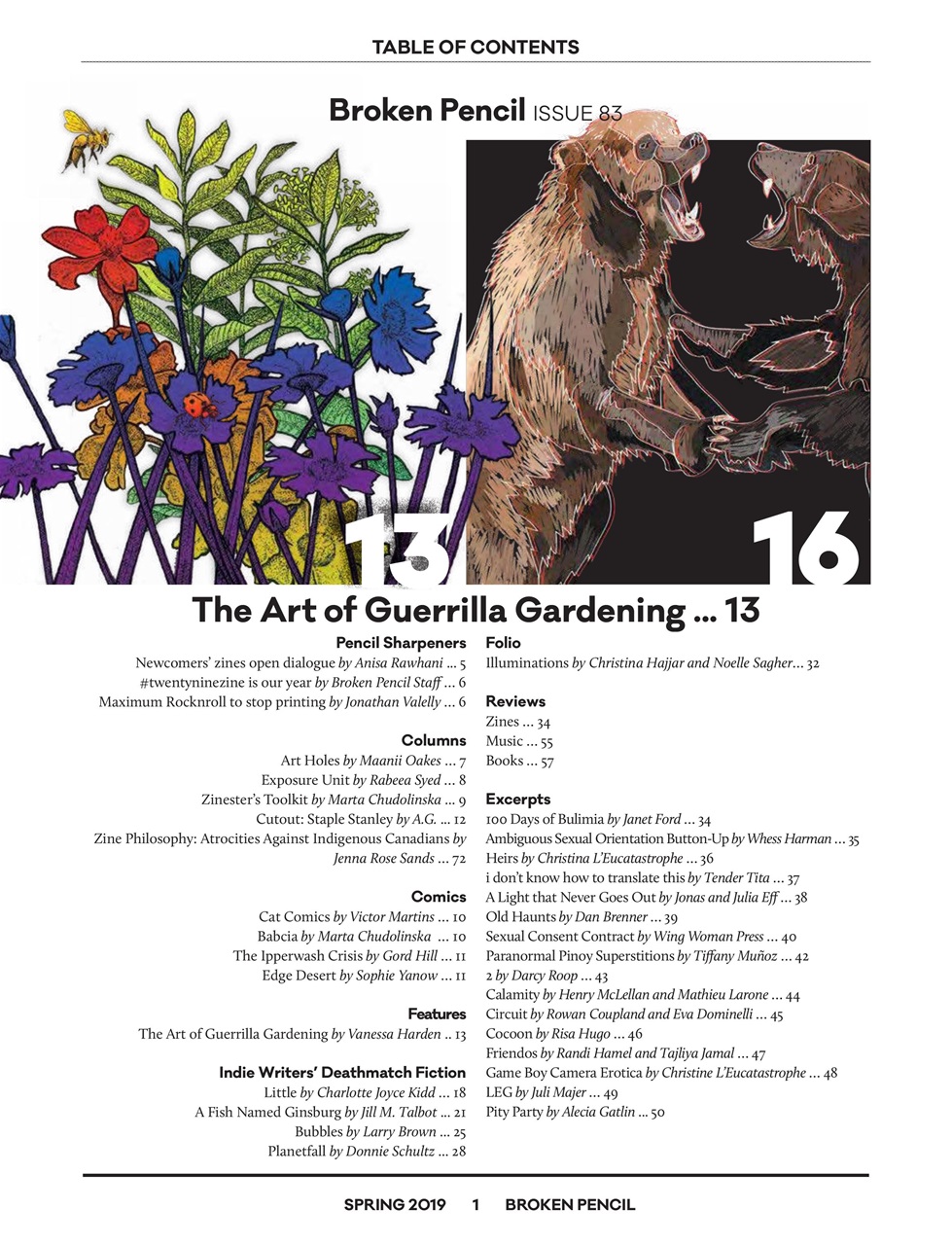 TABLE OF CONTENTS

Broken Pencil ISSUE 83

13

16

The Art of Guerrilla Gardening ... 13

Pencil Sharpeners
Newcomers' zines open dialogue by Anisa Rawhani ... 5
#twentyninezine is our year by Broken Pencil Staff ... 6
Maximum Rocknroll to stop printing by Jonathan Valelly ... 6

Columns
Art Holes by Maanii Oakes ... 7
Exposure Unit by Rabeea Syed ... 8
Zinester's Toolkit by Marta Chudolinska ... 9
Cutout: Staple Stanley by A.G. ... 12
Zine Philosophy: Atrocities Against Indigenous Canadians by Jenna Rose Sands ... 72

Comics
Cat Comics by Victor Martins ... 10
Babcia by Marta Chudolinska ... 10
The Ipperwash Crisis by Gord Hill ... 11
Edge Desert by Sophie Yanow ... 11

Features
The Art of Guerrilla Gardening by Vanessa Harden .. 13

Indie Writers' Deathmatch Fiction
Little by Charlotte Joyce Kidd ... 18
A Fish Named Ginsburg by Jill M. Talbot ... 21
Bubbles by Larry Brown ... 25
Planetfall by Donnie Schultz ... 28

Folio
Illuminations by Christina Hajjar and Noelle Sagher... 32

Reviews
Zines ... 34
Music ... 55
Books ... 57

Excerpts
100 Days of Bulimia by Janet Ford ... 34
Ambiguous Sexual Orientation Button-Up by Whess Harman ... 35
Heirs by Christina L'Eucatastrophe ... 36
i don't know how to translate this by Tender Tita ... 37
A Light that Never Goes Out by Jonas and Julia Eff ... 38
Old Haunts by Dan Brenner ... 39
Sexual Consent Contract by Wing Woman Press ... 40
Paranormal Pinoy Superstitions by Tiffany Muñoz ... 42
2 by Darcy Roop ... 43
Calamity by Henry McLellan and Mathieu Larone ... 44
Circuit by Rowan Coupland and Eva Dominelli ... 45
Cocoon by Risa Hugo ... 46
Friendos by Randi Hamel and Tajliya Jamal ... 47
Game Boy Camera Erotica by Christine L'Eucatastrophe ... 48
LEG by Juli Majer ... 49
Pity Party by Alecia Gatlin ... 50

SPRING 2019 1 BROKEN PENCIL